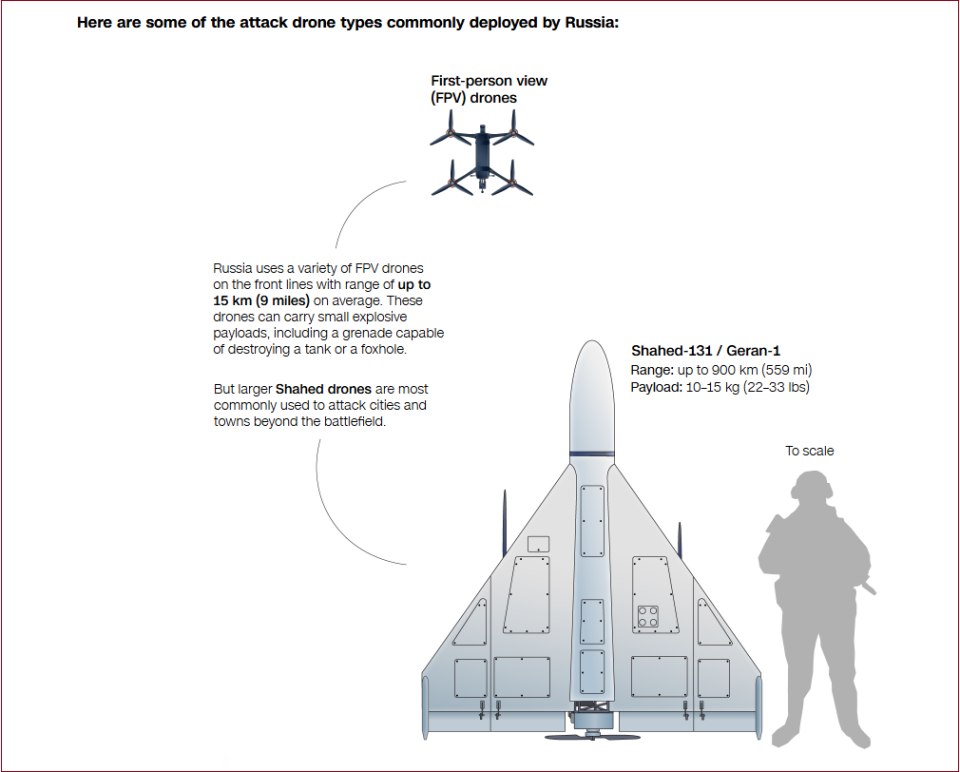 Here are some of the attack drone types commonly deployed by Russia:

First-person view (FPV) drones

Russia uses a variety of FPV drones on the front lines with range of up to 15 km (9 miles) on average. These drones can carry small explosive payloads, including a grenade capable of destroying a tank or a foxhole.

But larger Shahed drones are most commonly used to attack cities and towns beyond the battlefield.

Shahed-131 / Geran-1
Range: up to 900 km (559 mi)
Payload: 10–15 kg (22–33 lbs)

To scale